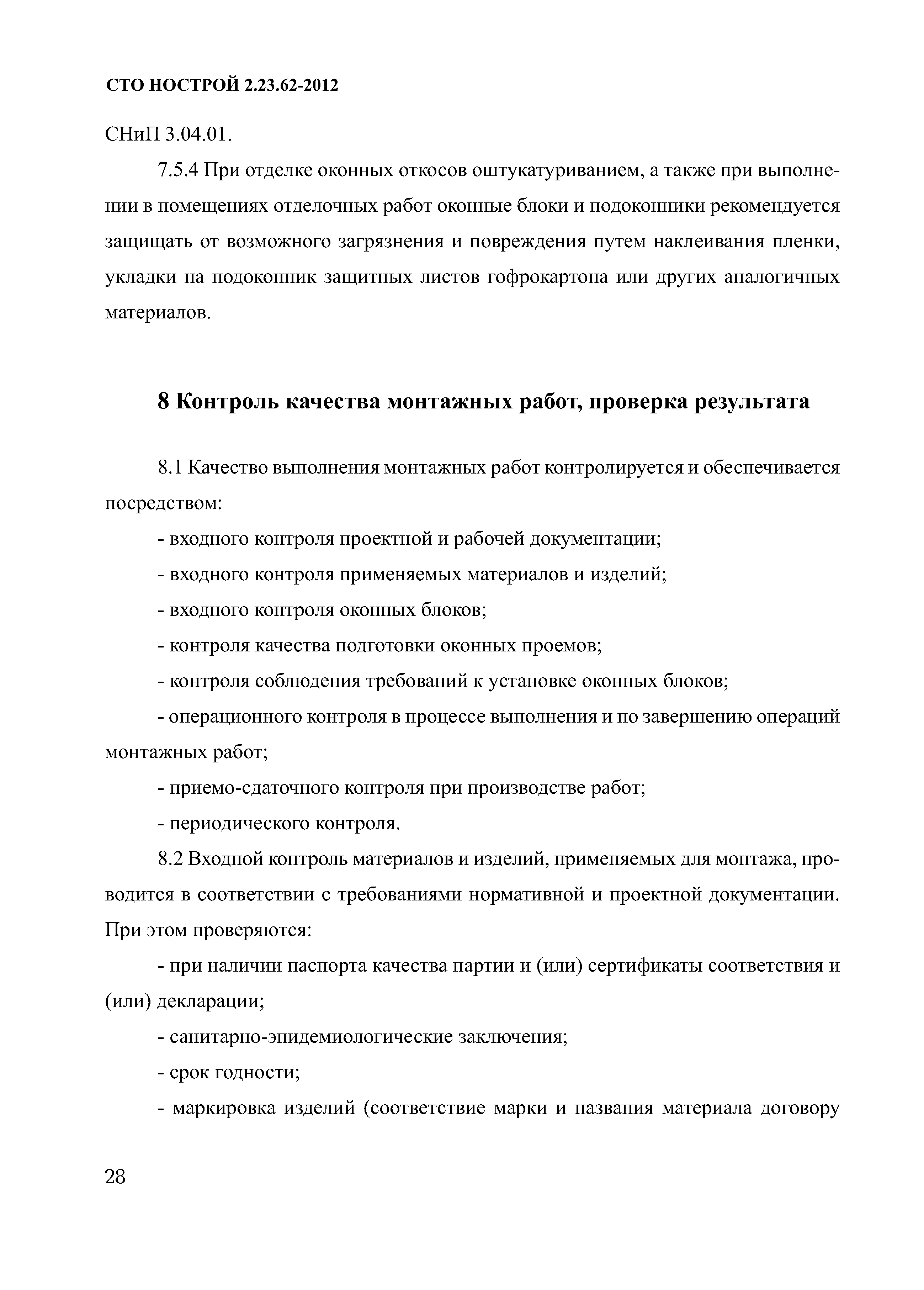 СТО НОСТРОЙ 2.23.62-2012

СНиП 3.04.01.

7.5.4 При отделке оконных откосов оштукатуриванием, а также при выполнении в помещениях отделочных работ оконные блоки и подоконники рекомендуется защищать от возможного загрязнения и повреждения путем наклеивания пленки, укладки на подоконник защитных листов гофрокартона или других аналогичных материалов.

8 Контроль качества монтажных работ, проверка результата

8.1 Качество выполнения монтажных работ контролируется и обеспечивается посредством:

- входного контроля проектной и рабочей документации;

- входного контроля применяемых материалов и изделий;

- входного контроля оконных блоков;

- контроля качества подготовки оконных проемов;

- контроля соблюдения требований к установке оконных блоков;

- операционного контроля в процессе выполнения и по завершению операций монтажных работ;

- приемо-сдаточного контроля при производстве работ;

- периодического контроля.

8.2 Входной контроль материалов и изделий, применяемых для монтажа, проводится в соответствии с требованиями нормативной и проектной документации. При этом проверяются:

- при наличии паспорта качества партии и (или) сертификаты соответствия и (или) декларации;

- санитарно-эпидемиологические заключения;

- срок годности;

- маркировка изделий (соответствие марки и названия материала договору

28